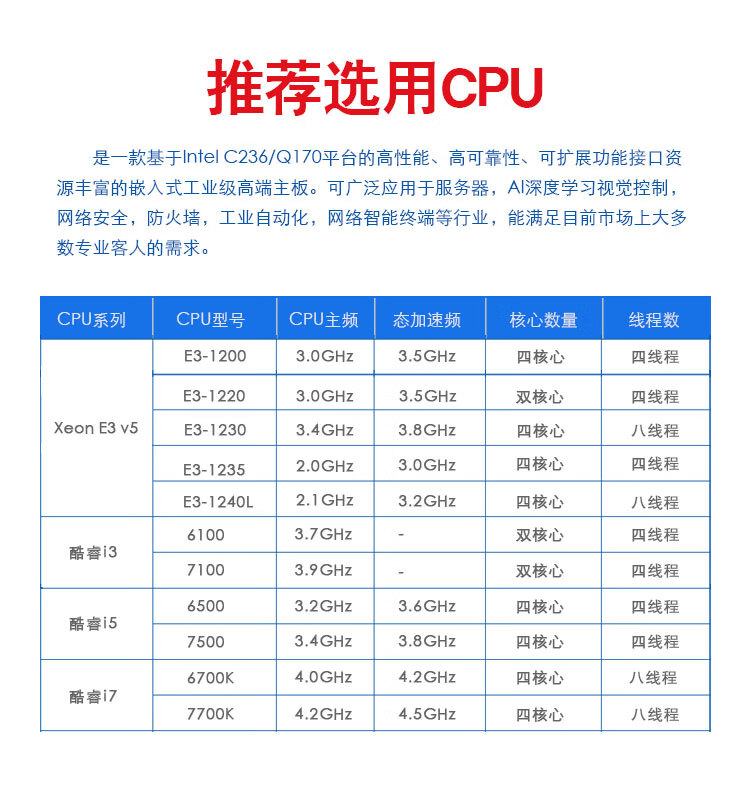 推荐选用CPU

是一款基于Intel C236/Q170平台的高性能、高可靠性、可扩展功能接口资源丰富的嵌入式工业级高端主板。可广泛应用于服务器，AI深度学习视觉控制，网络安全，防火墙，工业自动化，网络智能终端等行业，能满足目前市场上大多数专业客人的需求。

| CPU系列 | CPU型号 | CPU主频 | 态加速频 | 核心数量 | 线程数 |
|---|---|---|---|---|---|
| Xeon E3 v5 | E3-1200 | 3.0GHz | 3.5GHz | 四核心 | 四线程 |
| | E3-1220 | 3.0GHz | 3.5GHz | 双核心 | 四线程 |
| | E3-1230 | 3.4GHz | 3.8GHz | 四核心 | 八线程 |
| | E3-1235 | 2.0GHz | 3.0GHz | 四核心 | 四线程 |
| | E3-1240L | 2.1GHz | 3.2GHz | 四核心 | 八线程 |
| 酷睿i3 | 6100 | 3.7GHz | - | 双核心 | 四线程 |
| | 7100 | 3.9GHz | - | 双核心 | 四线程 |
| 酷睿i5 | 6500 | 3.2GHz | 3.6GHz | 四核心 | 四线程 |
| | 7500 | 3.4GHz | 3.8GHz | 四核心 | 四线程 |
| 酷睿i7 | 6700K | 4.0GHz | 4.2GHz | 四核心 | 八线程 |
| | 7700K | 4.2GHz | 4.5GHz | 四核心 | 八线程 |